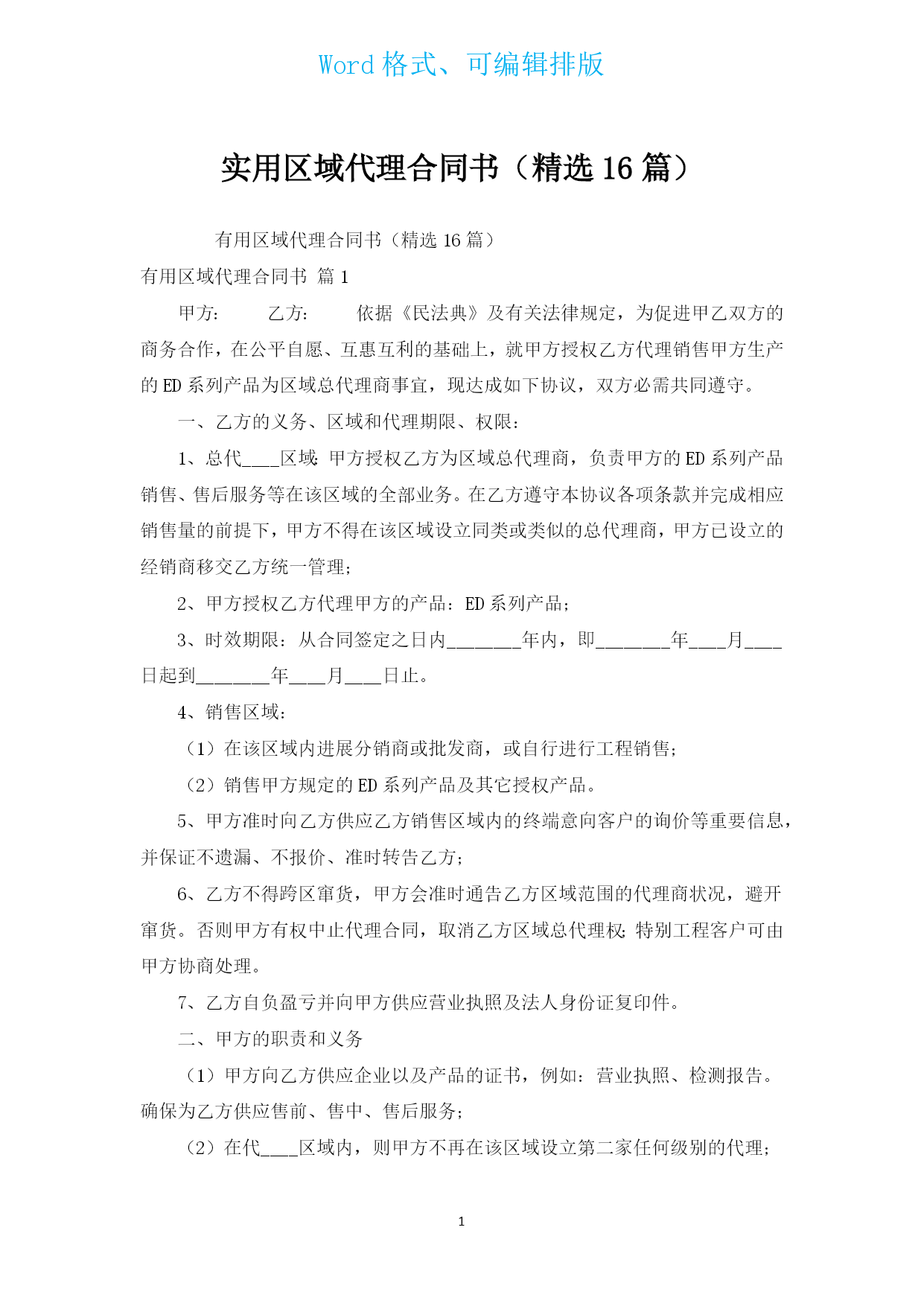 Word 格式、可编辑排版

实用区域代理合同书（精选 16 篇）

有用区域代理合同书（精选 16 篇）

有用区域代理合同书 篇 1

甲方：　　乙方：　　依据《民法典》及有关法律规定，为促进甲乙双方的商务合作，在公平自愿、互惠互利的基础上，就甲方授权乙方代理销售甲方生产的 ED 系列产品为区域总代理商事宜，现达成如下协议，双方必需共同遵守。

一、乙方的义务、区域和代理期限、权限：

1、总代____区域：甲方授权乙方为区域总代理商，负责甲方的 ED 系列产品销售、售后服务等在该区域的全部业务。在乙方遵守本协议各项条款并完成相应销售量的前提下，甲方不得在该区域设立同类或类似的总代理商，甲方已设立的经销商移交乙方统一管理；

2、甲方授权乙方代理甲方的产品：ED 系列产品；

3、时效期限：从合同签定之日内________年内，即________年____月____日起到________年____月____日止。

4、销售区域：

（1）在该区域内进展分销商或批发商，或自行进行工程销售；

（2）销售甲方规定的 ED 系列产品及其它授权产品。

5、甲方准时向乙方供应乙方销售区域内的终端意向客户的询价等重要信息，并保证不遗漏、不报价、准时转告乙方；

6、乙方不得跨区窜货，甲方会准时通告乙方区域范围的代理商状况，避开窜货。否则甲方有权中止代理合同，取消乙方区域总代理权；特别工程客户可由甲方协商处理。

7、乙方自负盈亏并向甲方供应营业执照及法人身份证复印件。

二、甲方的职责和义务

（1）甲方向乙方供应企业以及产品的证书，例如：营业执照、检测报告。确保为乙方供应售前、售中、售后服务；

（2）在代____区域内，则甲方不再在该区域设立第二家任何级别的代理；

1